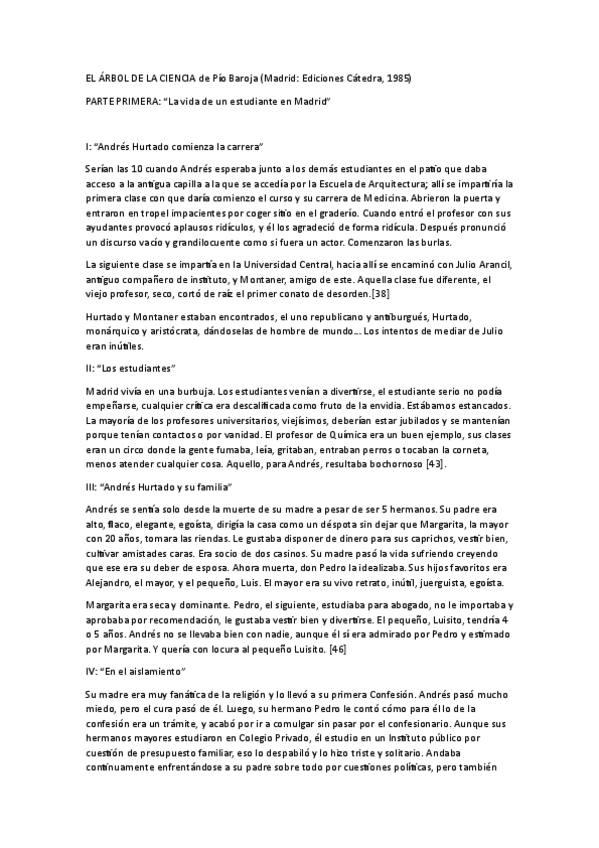 EL ÁRBOL DE LA CIENCIA de Pío Baroja (Madrid: Ediciones Cátedra, 1985)

PARTE PRIMERA: "La vida de un estudiante en Madrid"

I: "Andrés Hurtado comienza la carrera"

Serían las 10 cuando Andrés esperaba junto a los demás estudiantes en el patio que daba acceso a la antigua capilla a la que se accedía por la Escuela de Arquitectura; allí se impartiría la primera clase con que daría comienzo el curso y su carrera de Medicina. Abrieron la puerta y entraron en tropel impacientes por coger sitio en el graderío. Cuando entró el profesor con sus ayudantes provocó aplausos ridículos, y él los agradeció de forma ridícula. Después pronunció un discurso vacío y grandilocuente como si fuera un actor. Comenzaron las burlas.

La siguiente clase se impartía en la Universidad Central, hacia allí se encaminó con Julio Arancil, antiguo compañero de instituto, y Montaner, amigo de este. Aquella clase fue diferente, el viejo profesor, seco, cortó de raíz el primer conato de desorden.[38]

Hurtado y Montaner estaban encontrados, el uno republicano y antiburgués, Hurtado, monárquico y aristócrata, dándoselas de hombre de mundo... Los intentos de mediar de Julio eran inútiles.

II: "Los estudiantes"

Madrid vivía en una burbuja. Los estudiantes venían a divertirse, el estudiante serio no podía empeñarse, cualquier crítica era descalificada como fruto de la envidia. Estábamos estancados. La mayoría de los profesores universitarios, viejísimos, deberían estar jubilados y se mantenían porque tenían contactos o por vanidad. El profesor de Química era un buen ejemplo, sus clases eran un circo donde la gente fumaba, leía, gritaban, entraban perros o tocaban la corneta, menos atender cualquier cosa. Aquello, para Andrés, resultaba bochornoso [43].

III: "Andrés Hurtado y su familia"

Andrés se sentía solo desde la muerte de su madre a pesar de ser 5 hermanos. Su padre era alto, flaco, elegante, egoísta, dirigía la casa como un déspota sin dejar que Margarita, la mayor con 20 años, tomara las riendas. Le gustaba disponer de dinero para sus caprichos, vestir bien, cultivar amistades caras. Era socio de dos casinos. Su madre pasó la vida sufriendo creyendo que ese era su deber de esposa. Ahora muerta, don Pedro la idealizaba. Sus hijos favoritos era Alejandro, el mayor, y el pequeño, Luis. El mayor era su vivo retrato, inútil, juerguista, egoísta.

Margarita era seca y dominante. Pedro, el siguiente, estudiaba para abogado, no le importaba y aprobaba por recomendación, le gustaba vestir bien y divertirse. El pequeño, Luisito, tendría 4 o 5 años. Andrés no se llevaba bien con nadie, aunque él sí era admirado por Pedro y estimado por Margarita. Y quería con locura al pequeño Luisito. [46]

IV: "En el aislamiento"

Su madre era muy fanática de la religión y lo llevó a su primera Confesión. Andrés pasó mucho miedo, pero el cura pasó de él. Luego, su hermano Pedro le contó cómo para él lo de la confesión era un trámite, y acabó por ir a comulgar sin pasar por el confesionario. Aunque sus hermanos mayores estudiaron en Colegio Privado, él estudio en un Instituto público por cuestión de presupuesto familiar, eso lo despabiló y lo hizo triste y solitario. Andaba continuamente enfrentándose a su padre sobre todo por cuestiones políticas, pero también